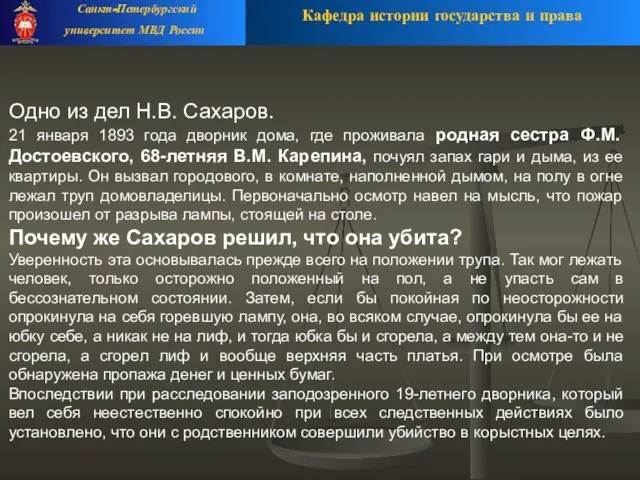 Санкт-Петербургский университет МВД России

Кафедра истории государства и права

Одно из дел Н.В. Сахаров.

21 января 1893 года дворник дома, где проживала родная сестра Ф.М. Достоевского, 68-летняя В.М. Карепина, почуял запах гари и дыма, из ее квартиры. Он вызвал городового, в комнате, наполненной дымом, на полу в огне лежал труп домовладелицы. Первоначально осмотр навел на мысль, что пожар произошел от разрыва лампы, стоящей на столе.

Почему же Сахаров решил, что она убита?

Уверенность эта основывалась прежде всего на положении трупа. Так мог лежать человек, только осторожно положенный на пол, а не упасть сам в бессознательном состоянии. Затем, если бы покойная по неосторожности опрокинула на себя горевшую лампу, она, во всяком случае, опрокинула бы ее на юбку себе, а никак не на лиф, и тогда юбка бы и сгорела, а между тем она-то и не сгорела, а сгорел лиф и вообще верхняя часть платья. При осмотре была обнаружена пропажа денег и ценных бумаг.

Впоследствии при расследовании заподозренного 19-летнего дворника, который вел себя неестественно спокойно при всех следственных действиях было установлено, что они с родственником совершили убийство в корыстных целях.